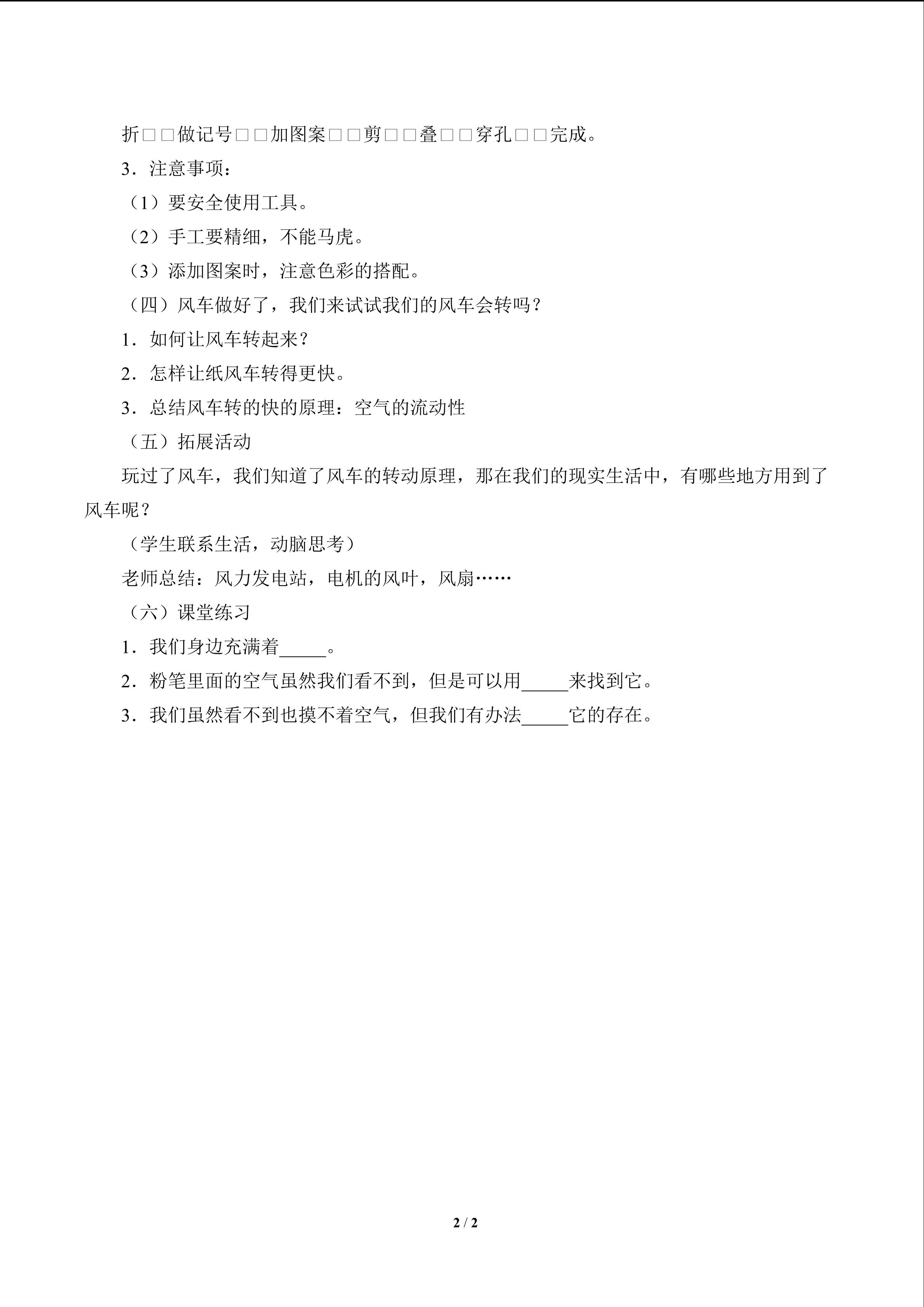 折□□做记号□□加图案□□剪□□叠□□穿孔□□完成。

3．注意事项：

（1）要安全使用工具。

（2）手工要精细，不能马虎。

（3）添加图案时，注意色彩的搭配。

（四）风车做好了，我们来试试我们的风车会转吗？

1．如何让风车转起来？

2．怎样让纸风车转得更快。

3．总结风车转的快的原理：空气的流动性

（五）拓展活动

玩过了风车，我们知道了风车的转动原理，那在我们的现实生活中，有哪些地方用到了风车呢？

（学生联系生活，动脑思考）

老师总结：风力发电站，电机的风叶，风扇……

（六）课堂练习

1．我们身边充满着____。

2．粉笔里面的空气虽然我们看不到，但是可以用____来找到它。

3．我们虽然看不到也摸不着空气，但我们有办法____它的存在。

2 / 2